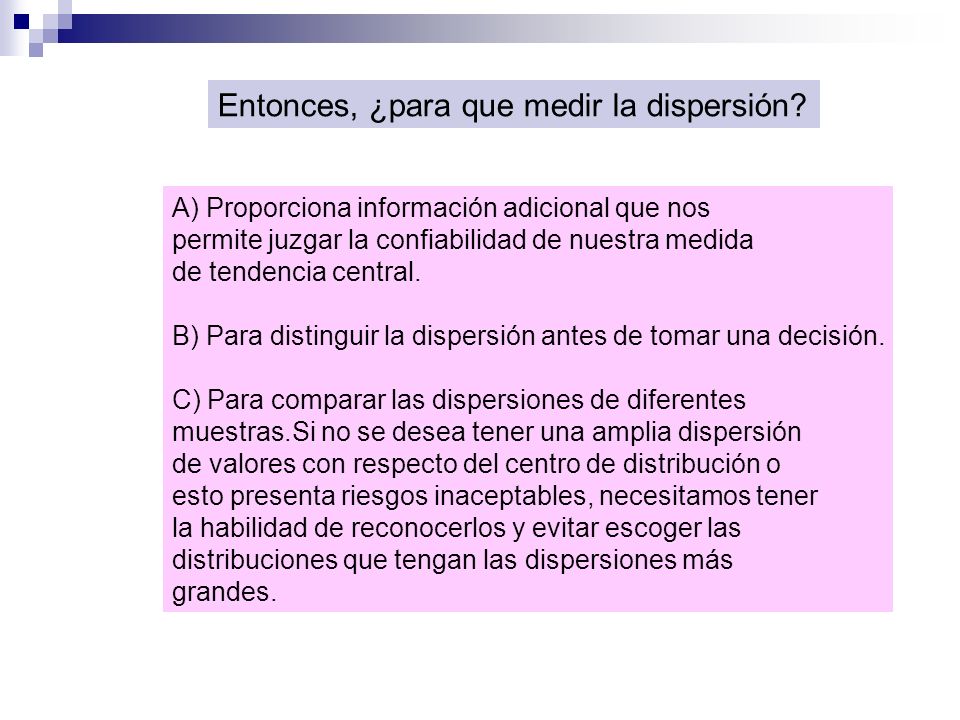 Entonces, ¿para que medir la dispersión?

A) Proporciona información adicional que nos permite juzgar la confiabilidad de nuestra medida de tendencia central.

B) Para distinguir la dispersión antes de tomar una decisión.

C) Para comparar las dispersiones de diferentes muestras.Si no se desea tener una amplia dispersión de valores con respecto del centro de distribución o esto presenta riesgos inaceptables, necesitamos tener la habilidad de reconocerlos y evitar escoger las distribuciones que tengan las dispersiones más grandes.